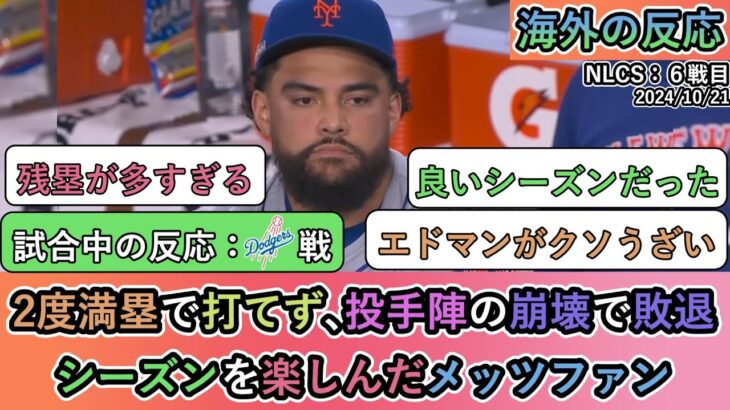 海外の反応

NLCS：6戦目
2024/10/21

残塁が多すぎる

良いシーズンだった

試合中の反応：Dodgers戦

エドマンがクソうざい

2度満塁で打てず、投手陣の崩壊で敗退

シーズンを楽しんだメッツファン